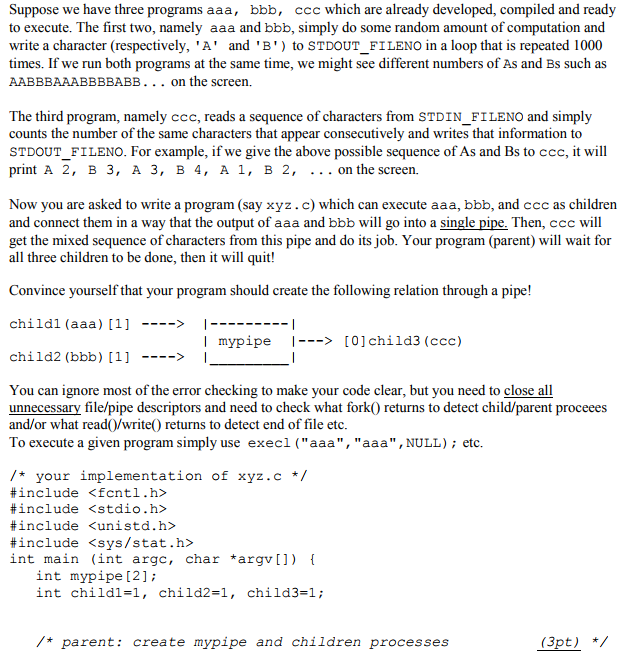 Suppose we have three programs aaa, bbb, ccc which are already developed, compiled and ready to execute. The first two, namely aaa and bbb, simply do some random amount of computation and write a character (respectively, 'A' and 'B') to STDOUT_FILENO in a loop that is repeated 1000 times. If we run both programs at the same time, we might see different numbers of As and Bs such as AABBBAAABBBBABB... on the screen.

The third program, namely ccc, reads a sequence of characters from STDIN_FILENO and simply counts the number of the same characters that appear consecutively and writes that information to STDOUT_FILENO. For example, if we give the above possible sequence of As and Bs to ccc, it will print A 2, B 3, A 3, B 4, A 1, B 2, ... on the screen.

Now you are asked to write a program (say xyz.c) which can execute aaa, bbb, and ccc as children and connect them in a way that the output of aaa and bbb will go into a single pipe. Then, ccc will get the mixed sequence of characters from this pipe and do its job. Your program (parent) will wait for all three children to be done, then it will quit!

Convince yourself that your program should create the following relation through a pipe!

child1(aaa)[1] ----> |---------|
| mypipe |---> [0]child3(ccc)
child2(bbb)[1] ----> |_________|

You can ignore most of the error checking to make your code clear, but you need to close all unnecessary file/pipe descriptors and need to check what fork() returns to detect child/parent proceees and/or what read()/write() returns to detect end of file etc.
To execute a given program simply use execl("aaa","aaa",NULL); etc.

/* your implementation of xyz.c */
#include <fcntl.h>
#include <stdio.h>
#include <unistd.h>
#include <sys/stat.h>
int main (int argc, char *argv[]) {
int mypipe[2];
int child1=1, child2=1, child3=1;

/* parent: create mypipe and children processes (3pt) */